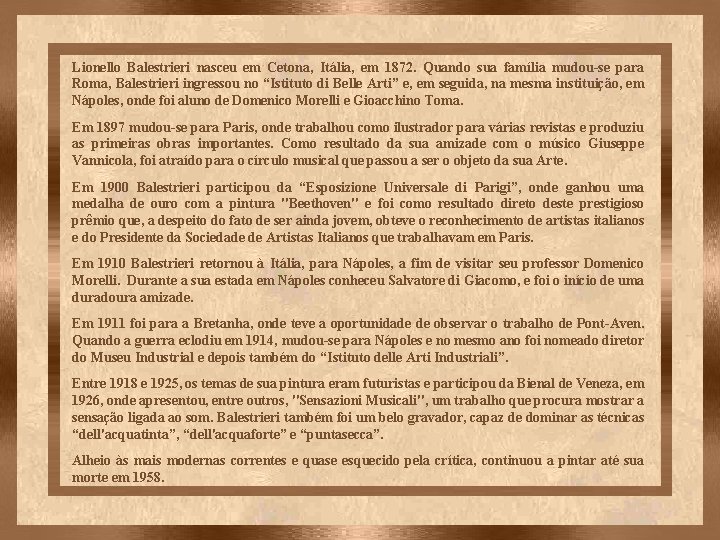 Lionello Balestrieri nasceu em Cetona, Itália, em 1872. Quando sua família mudou-se para Roma, Balestrieri ingressou no “Istituto di Belle Arti” e, em seguida, na mesma instituição, em Nápoles, onde foi aluno de Domenico Morelli e Gioacchino Toma.

Em 1897 mudou-se para Paris, onde trabalhou como ilustrador para várias revistas e produziu as primeiras obras importantes. Como resultado da sua amizade com o músico Giuseppe Vannicola, foi atraído para o círculo musical que passou a ser o objeto da sua Arte.

Em 1900 Balestrieri participou da “Esposizione Universale di Parigi”, onde ganhou uma medalha de ouro com a pintura "Beethoven" e foi como resultado direto deste prestigioso prêmio que, a despeito do fato de ser ainda jovem, obteve o reconhecimento de artistas italianos e do Presidente da Sociedade de Artistas Italianos que trabalhavam em Paris.

Em 1910 Balestrieri retornou à Itália, para Nápoles, a fim de visitar seu professor Domenico Morelli. Durante a sua estada em Nápoles conheceu Salvatore di Giacomo, e foi o início de uma duradoura amizade.

Em 1911 foi para a Bretanha, onde teve a oportunidade de observar o trabalho de Pont-Aven. Quando a guerra eclodiu em 1914, mudou-se para Nápoles e no mesmo ano foi nomeado diretor do Museu Industrial e depois também do “Istituto delle Arti Industriali”.

Entre 1918 e 1925, os temas de sua pintura eram futuristas e participou da Bienal de Veneza, em 1926, onde apresentou, entre outros, "Sensazioni Musicali", um trabalho que procura mostrar a sensação ligada ao som. Balestrieri também foi um belo gravador, capaz de dominar as técnicas “dell’acquatinta”, “dell’acquaforte” e “puntasecca”.

Alheio às mais modernas correntes e quase esquecido pela crítica, continuou a pintar até sua morte em 1958.